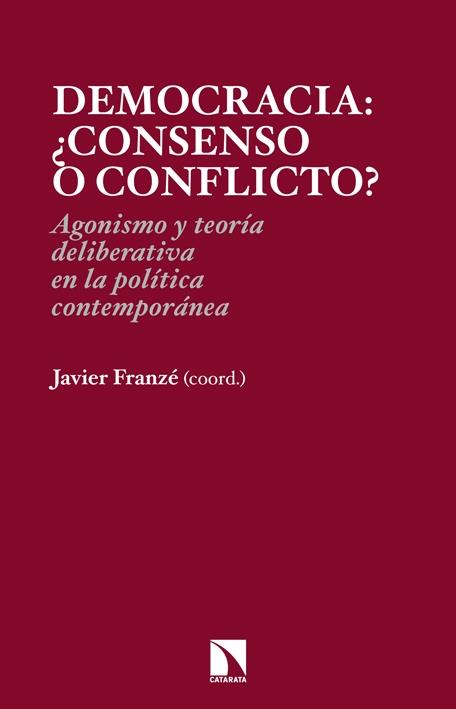 DEMOCRACIA: ¿CONSENSO O CONFLICTO?

Agonismo y teoría deliberativa en la política contemporánea

Javier Franzé (coord.)

CATARATA